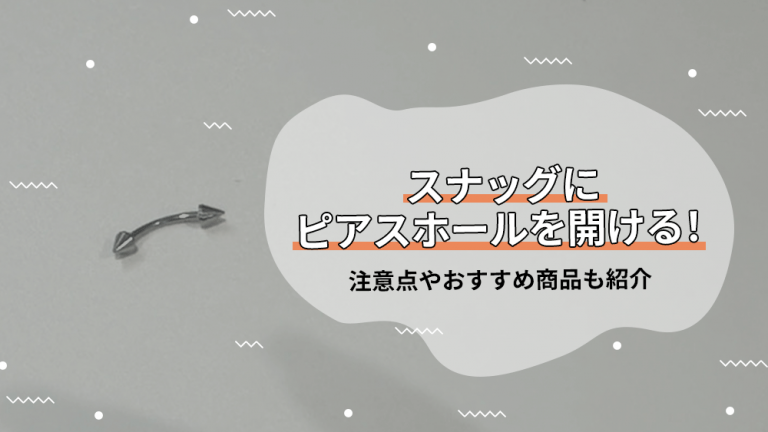 スナッグに
ピアスホールを開ける!

注意点やおすすめ商品も紹介